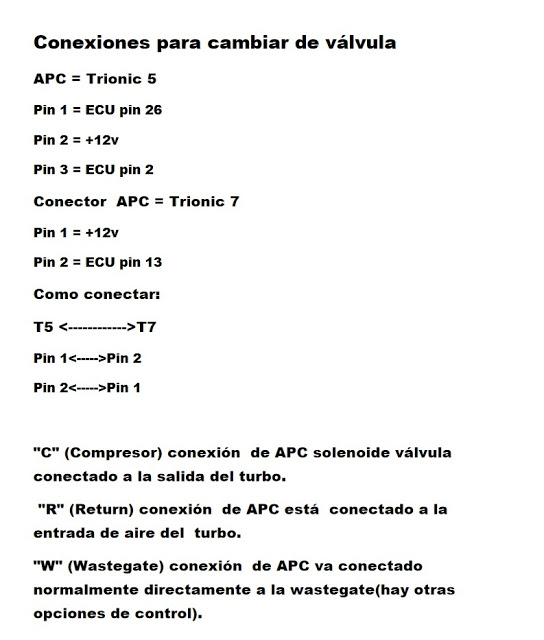 Conexiones para cambiar de válvula

APC = Trionic 5

Pin 1 = ECU pin 26

Pin 2 = +12v

Pin 3 = ECU pin 2

Conector APC = Trionic 7

Pin 1 = +12v

Pin 2 = ECU pin 13

Como conectar:

T5 <------------>T7

Pin 1<----->Pin 2

Pin 2<----->Pin 1

"C" (Compresor) conexión de APC solenoide válvula conectado a la salida del turbo.

"R" (Return) conexión de APC está conectado a la entrada de aire del turbo.

"W" (Wastegate) conexión de APC va conectado normalmente directamente a la wastegate(hay otras opciones de control).